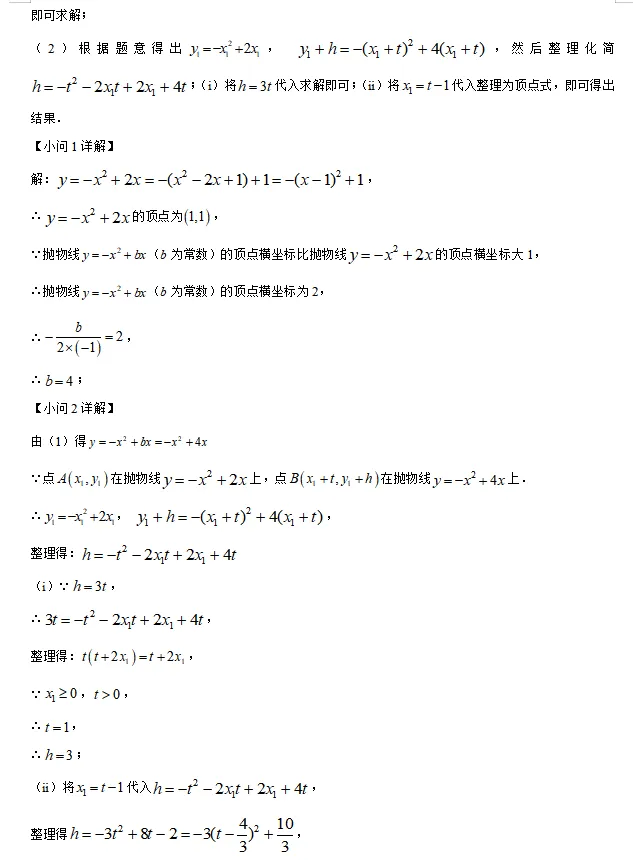 即可求解；

（2）根据题意得出$y_1=-x_1^2+2x_1$，$y_1+h=-(x_1+t)^2+4(x_1+t)$，然后整理化简$h=-t^2-2x_1t+2x_1+4t$；（i）将$h=3t$代入求解即可；（ii）将$x_1=t-1$代入整理为顶点式，即可得出结果．

【小问1详解】

解：$y=-x^2+2x=-(x^2-2x+1)+1=-(x-1)^2+1$，

∴$y=-x^2+2x$的顶点为$(1,1)$，

∵抛物线$y=-x^2+bx$（b为常数）的顶点横坐标比抛物线$y=-x^2+2x$的顶点横坐标大1，

∴抛物线$y=-x^2+bx$（b为常数）的顶点横坐标为2，

∴$-\frac{b}{2\times(-1)}=2$，

∴$b=4$；

【小问2详解】

由（1）得$y=-x^2+bx=-x^2+4x$

∵点$A(x_1,y_1)$在抛物线$y=-x^2+2x$上，点$B(x_1+t,y_1+h)$在抛物线$y=-x^2+4x$上．

∴$y_1=-x_1^2+2x_1$，$y_1+h=-(x_1+t)^2+4(x_1+t)$，

整理得：$h=-t^2-2x_1t+2x_1+4t$

（i）∵$h=3t$，

∴$3t=-t^2-2x_1t+2x_1+4t$，

整理得：$t(t+2x_1)=t+2x_1$，

∵$x_1\geq0$，$t>0$，

∴$t=1$，

∴$h=3$；

（ii）将$x_1=t-1$代入$h=-t^2-2x_1t+2x_1+4t$，

整理得$h=-3t^2+8t-2=-3(t-\frac{4}{3})^2+\frac{10}{3}$，